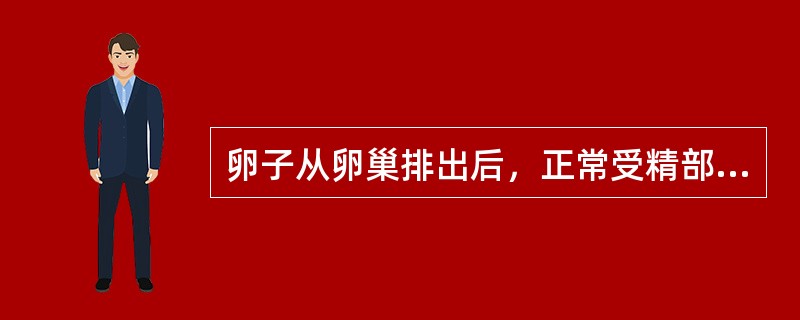 卵子从卵巢排出后，正常受精部...